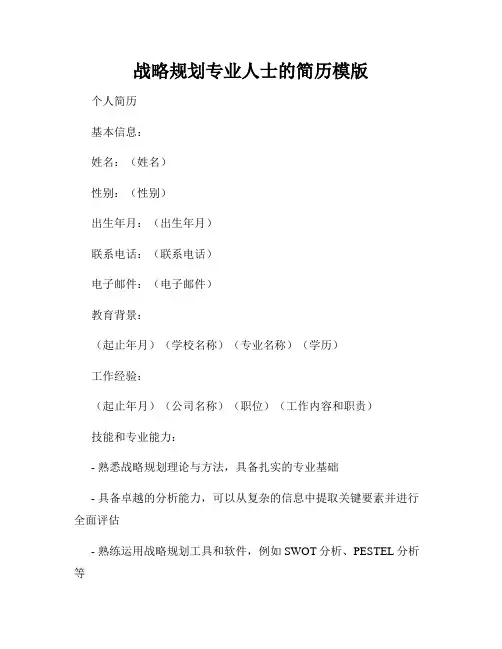 战略规划专业人士的简历模版

个人简历

基本信息：

姓名：（姓名）

性别：（性别）

出生年月：（出生年月）

联系电话：（联系电话）

电子邮件：（电子邮件）

教育背景：

（起止年月）（学校名称）（专业名称）（学历）

工作经验：

（起止年月）（公司名称）（职位）（工作内容和职责）

技能和专业能力：

- 熟悉战略规划理论与方法，具备扎实的专业基础

- 具备卓越的分析能力，可以从复杂的信息中提取关键要素并进行全面评估

- 熟练运用战略规划工具和软件，例如 SWOT 分析、PESTEL 分析等